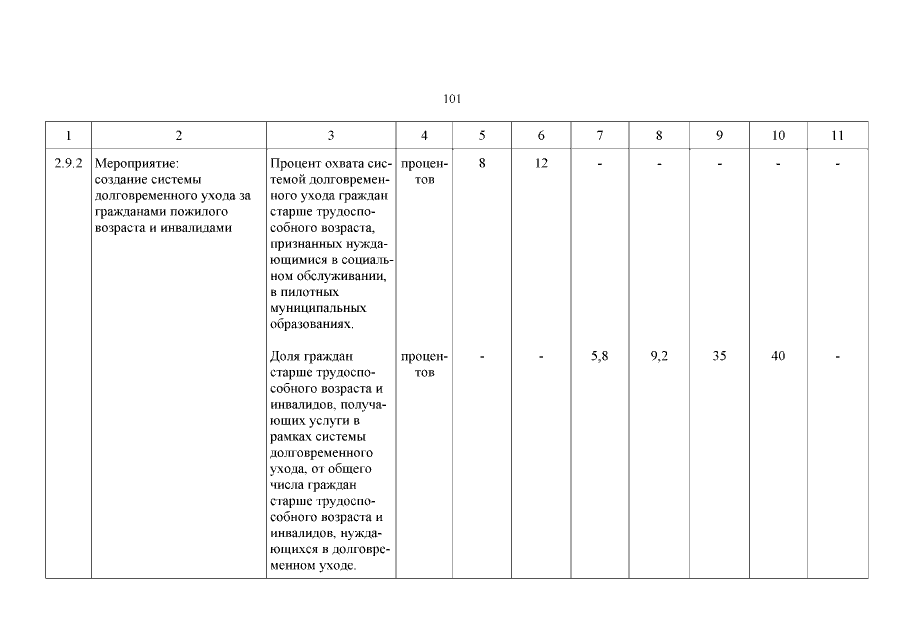 101

| 1 | 2 | 3 | 4 | 5 | 6 | 7 | 8 | 9 | 10 | 11 |
|---|---|---|---|---|---|---|---|---|---|---|
| 2.9.2 | Мероприятие: создание системы долговременного ухода за гражданами пожилого возраста и инвалидами | Процент охвата системой долговременного ухода граждан старше трудоспособного возраста, признанных нуждающимися в социальном обслуживании, в пилотных муниципальных образованиях. | процентов | 8 | 12 | - | - | - | - | - |
| | | Доля граждан старше трудоспособного возраста и инвалидов, получающих услуги в рамках системы долговременного ухода, от общего числа граждан старше трудоспособного возраста и инвалидов, нуждающихся в долговременном уходе. | процентов | - | - | 5,8 | 9,2 | 35 | 40 | - |